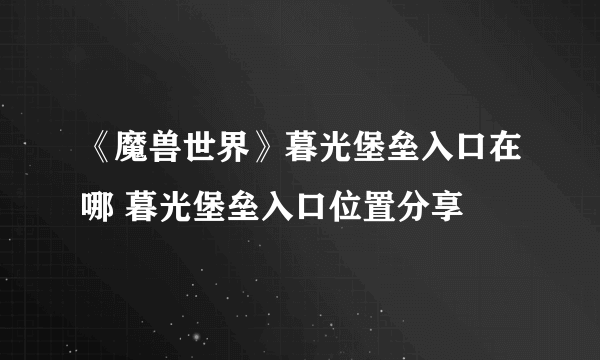 《魔兽世界》暮光堡垒入口在哪 暮光堡垒入口位置分享